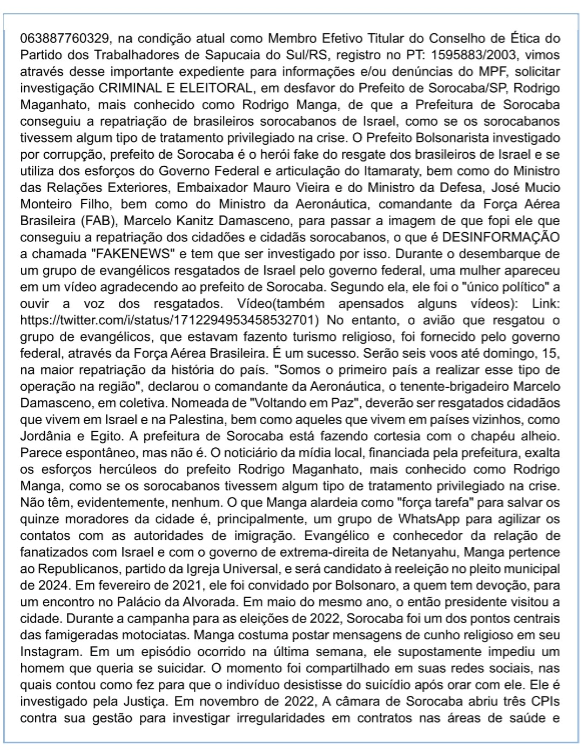 063887760329, na condição atual como Membro Efetivo Titular do Conselho de Ética do Partido dos Trabalhadores de Sapucaia do Sul/RS, registro no PT: 1595883/2003, vimos através desse importante expediente para informações e/ou denúncias do MPF, solicitar investigação CRIMINAL E ELEITORAL, em desfavor do Prefeito de Sorocaba/SP, Rodrigo Maganhato, mais conhecido como Rodrigo Manga, de que a Prefeitura de Sorocaba conseguiu a repatriação de brasileiros sorocabanos de Israel, como se os sorocabanos tivessem algum tipo de tratamento privilegiado na crise. O Prefeito Bolsonarista investigado por corrupção, prefeito de Sorocaba é o herói fake do resgate dos brasileiros de Israel e se utiliza dos esforços do Governo Federal e articulação do Itamaraty, bem como do Ministro das Relações Exteriores, Embaixador Mauro Vieira e do Ministro da Defesa, José Mucio Monteiro Filho, bem como do Ministro da Aeronáutica, comandante da Força Aérea Brasileira (FAB), Marcelo Kanitz Damasceno, para passar a imagem de que fopi ele que conseguiu a repatriação dos cidadões e cidadãs sorocabanos, o que é DESINFORMAÇÃO a chamada "FAKENEWS" e tem que ser investigado por isso. Durante o desembarque de um grupo de evangélicos resgatados de Israel pelo governo federal, uma mulher apareceu em um vídeo agradecendo ao prefeito de Sorocaba. Segundo ela, ele foi o "único político" a ouvir a voz dos resgatados. Vídeo(também apensados alguns vídeos): Link: https://twitter.com/i/status/1712294953458532701) No entanto, o avião que resgatou o grupo de evangélicos, que estavam fazento turismo religioso, foi fornecido pelo governo federal, através da Força Aérea Brasileira. É um sucesso. Serão seis voos até domingo, 15, na maior repatriação da história do país. "Somos o primeiro país a realizar esse tipo de operação na região", declarou o comandante da Aeronáutica, o tenente-brigadeiro Marcelo Damasceno, em coletiva. Nomeada de "Voltando em Paz", deverão ser resgatados cidadãos que vivem em Israel e na Palestina, bem como aqueles que vivem em países vizinhos, como Jordânia e Egito. A prefeitura de Sorocaba está fazendo cortesia com o chapéu alheio. Parece espontâneo, mas não é. O noticiário da mídia local, financiada pela prefeitura, exalta os esforços hercúleos do prefeito Rodrigo Maganhato, mais conhecido como Rodrigo Manga, como se os sorocabanos tivessem algum tipo de tratamento privilegiado na crise. Não têm, evidentemente, nenhum. O que Manga alardeia como "força tarefa" para salvar os quinze moradores da cidade é, principalmente, um grupo de WhatsApp para agilizar os contatos com as autoridades de imigração. Evangélico e conhecedor da relação de fanatizados com Israel e com o governo de extrema-direita de Netanyahu, Manga pertence ao Republicanos, partido da Igreja Universal, e será candidato à reeleição no pleito municipal de 2024. Em fevereiro de 2021, ele foi convidado por Bolsonaro, a quem tem devoção, para um encontro no Palácio da Alvorada. Em maio do mesmo ano, o então presidente visitou a cidade. Durante a campanha para as eleições de 2022, Sorocaba foi um dos pontos centrais das famigeradas motociatas. Manga costuma postar mensagens de cunho religioso em seu Instagram. Em um episódio ocorrido na última semana, ele supostamente impediu um homem que queria se suicidar. O momento foi compartilhado em suas redes sociais, nas quais contou como fez para que o indivíduo desistisse do suicídio após orar com ele. Ele é investigado pela Justiça. Em novembro de 2022, A câmara de Sorocaba abriu três CPIs contra sua gestão para investigar irregularidades em contratos nas áreas de saúde e